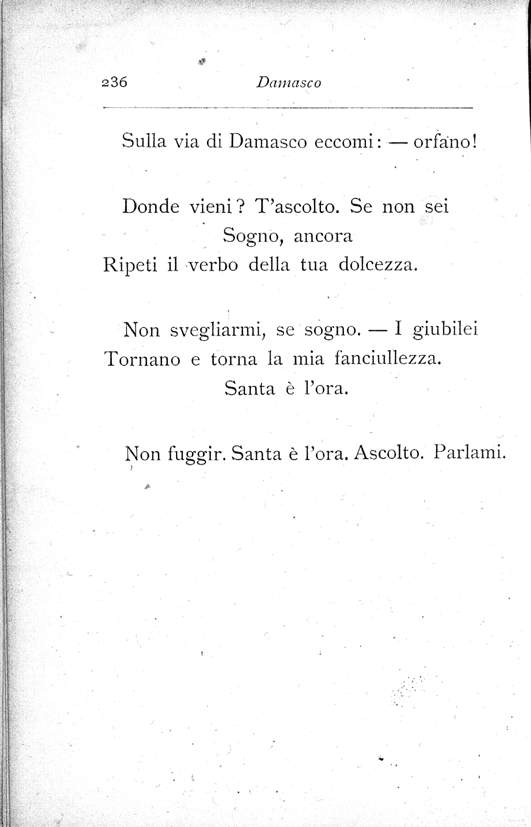 236 Damasco

Sulla via di Damasco eccomi: — orfano!

Donde vieni? T'ascolto. Se non sei
Sogno, ancora
Ripeti il verbo della tua dolcezza.

Non svegliarmi, se sogno. — I giubilei
Tornano e torna la mia fanciullezza.
Santa è l'ora.

Non fuggir. Santa è l'ora. Ascolto. Parlami.